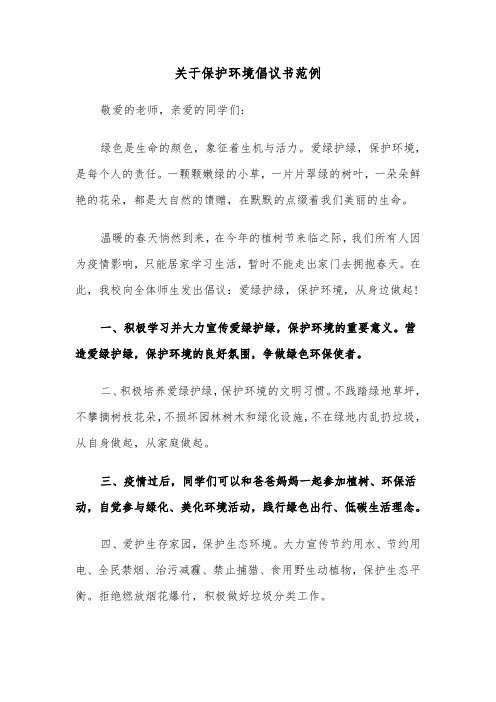 关于保护环境倡议书范例

敬爱的老师，亲爱的同学们：

绿色是生命的颜色，象征着生机与活力。爱绿护绿，保护环境，是每个人的责任。一颗颗嫩绿的小草，一片片翠绿的树叶，一朵朵鲜艳的花朵，都是大自然的馈赠，在默默的点缀着我们美丽的生命。

温暖的春天悄然到来，在今年的植树节来临之际，我们所有人因为疫情影响，只能居家学习生活，暂时不能走出家门去拥抱春天。在此，我校向全体师生发出倡议：爱绿护绿，保护环境，从身边做起！

一、积极学习并大力宣传爱绿护绿，保护环境的重要意义。营造爱绿护绿，保护环境的良好氛围，争做绿色环保使者。

二、积极培养爱绿护绿，保护环境的文明习惯。不践踏绿地草坪，不攀摘树枝花朵，不损坏园林树木和绿化设施，不在绿地内乱扔垃圾，从自身做起，从家庭做起。

三、疫情过后，同学们可以和爸爸妈妈一起参加植树、环保活动，自觉参与绿化、美化环境活动，践行绿色出行、低碳生活理念。

四、爱护生存家园，保护生态环境。大力宣传节约用水、节约用电、全民禁烟、治污减霾、禁止捕猎、食用野生动植物，保护生态平衡。拒绝燃放烟花爆竹，积极做好垃圾分类工作。